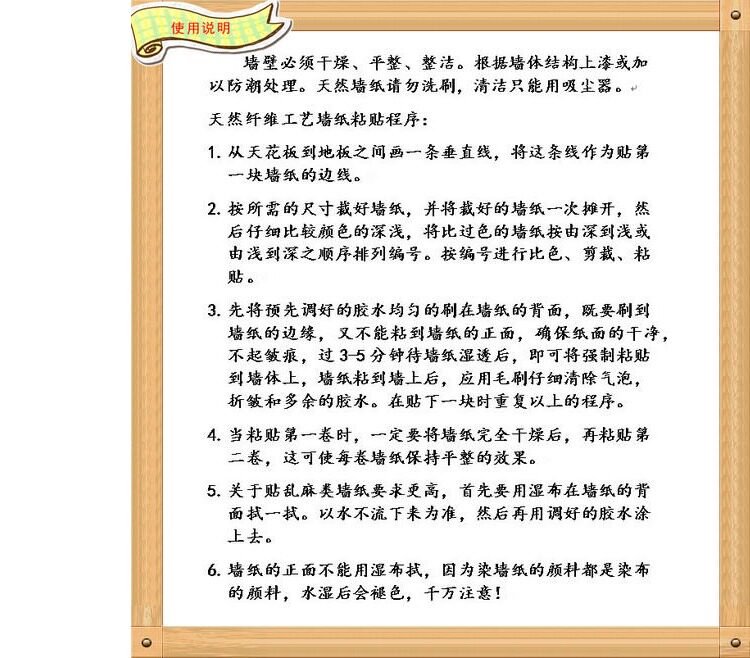 使用说明

墙壁必须干燥、平整、整洁。根据墙体结构上漆或加以防潮处理。天然墙纸请勿洗刷，清洁只能用吸尘器。

天然纤维工艺墙纸粘贴程序：

1. 从天花板到地板之间画一条垂直线，将这条线作为贴第一块墙纸的边线。

2. 按所需的尺寸裁好墙纸，并将裁好的墙纸一次摊开，然后仔细比较颜色的深浅，将比过色的墙纸按由深到浅或由浅到深之顺序排列编号。按编号进行比色、剪裁、粘贴。

3. 先将预先调好的胶水均匀的刷在墙纸的背面，既要刷到墙纸的边缘，又不能粘到墙纸的正面，确保纸面的干净，不起皱痕，过 3-5 分钟待墙纸湿透后，即可将强制粘贴到墙体上，墙纸粘到墙上后，应用毛刷仔细清除气泡，折皱和多余的胶水。在贴下一块时重复以上的程序。

4. 当粘贴第一卷时，一定要将墙纸完全干燥后，再粘贴第二卷，这可使每卷墙纸保持平整的效果。

5. 关于贴乱麻类墙纸要求更高，首先要用湿布在墙纸的背面拭一拭。以水不流下来为准，然后再用调好的胶水涂上去。

6. 墙纸的正面不能用湿布拭，因为染墙纸的颜料都是染布的颜料，水湿后会褪色，千万注意！